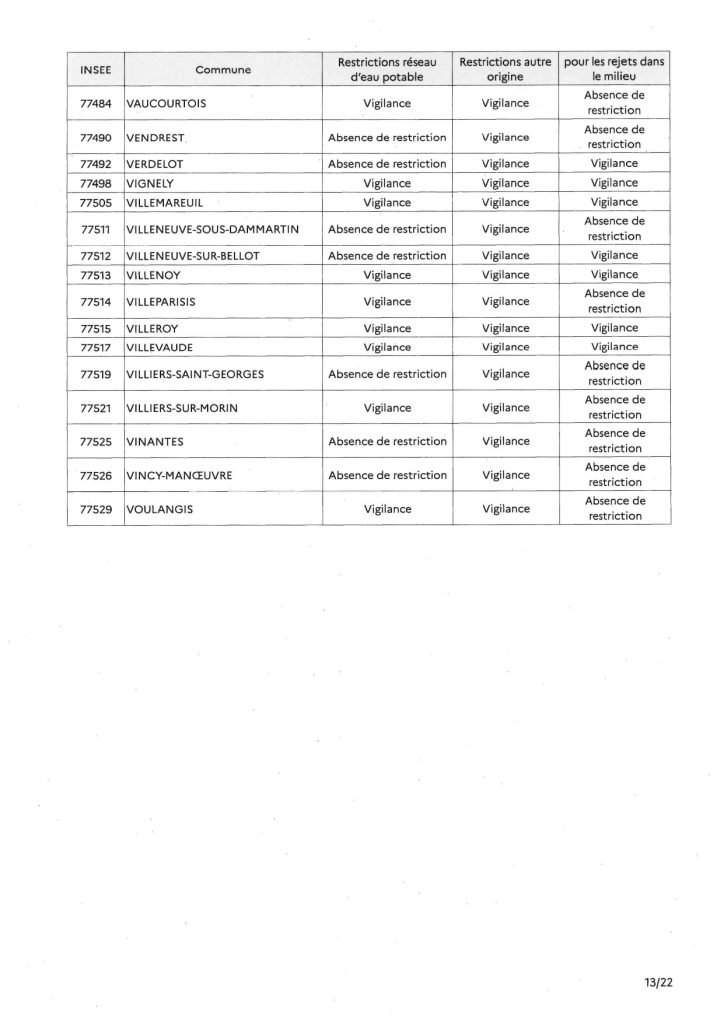 | INSEE | Commune | Restrictions réseau d'eau potable | Restrictions autre origine | pour les rejets dans le milieu |
|---|---|---|---|---|
| 77484 | VAUCOURTOIS | Vigilance | Vigilance | Absence de restriction |
| 77490 | VENDREST | Absence de restriction | Vigilance | Absence de restriction |
| 77492 | VERDELOT | Absence de restriction | Vigilance | Vigilance |
| 77498 | VIGNELY | Vigilance | Vigilance | Vigilance |
| 77505 | VILLEMAREUIL | Vigilance | Vigilance | Vigilance |
| 77511 | VILLENEUVE-SOUS-DAMMARTIN | Absence de restriction | Vigilance | Absence de restriction |
| 77512 | VILLENEUVE-SUR-BELLOT | Absence de restriction | Vigilance | Vigilance |
| 77513 | VILLENOY | Vigilance | Vigilance | Vigilance |
| 77514 | VILLEPARISIS | Vigilance | Vigilance | Absence de restriction |
| 77515 | VILLEROY | Vigilance | Vigilance | Vigilance |
| 77517 | VILLEVAUDE | Vigilance | Vigilance | Vigilance |
| 77519 | VILLIERS-SAINT-GEORGES | Absence de restriction | Vigilance | Absence de restriction |
| 77521 | VILLIERS-SUR-MORIN | Vigilance | Vigilance | Absence de restriction |
| 77525 | VINANTES | Absence de restriction | Vigilance | Absence de restriction |
| 77526 | VINCY-MANŒUVRE | Absence de restriction | Vigilance | Absence de restriction |
| 77529 | VOULANGIS | Vigilance | Vigilance | Absence de restriction |

13/22